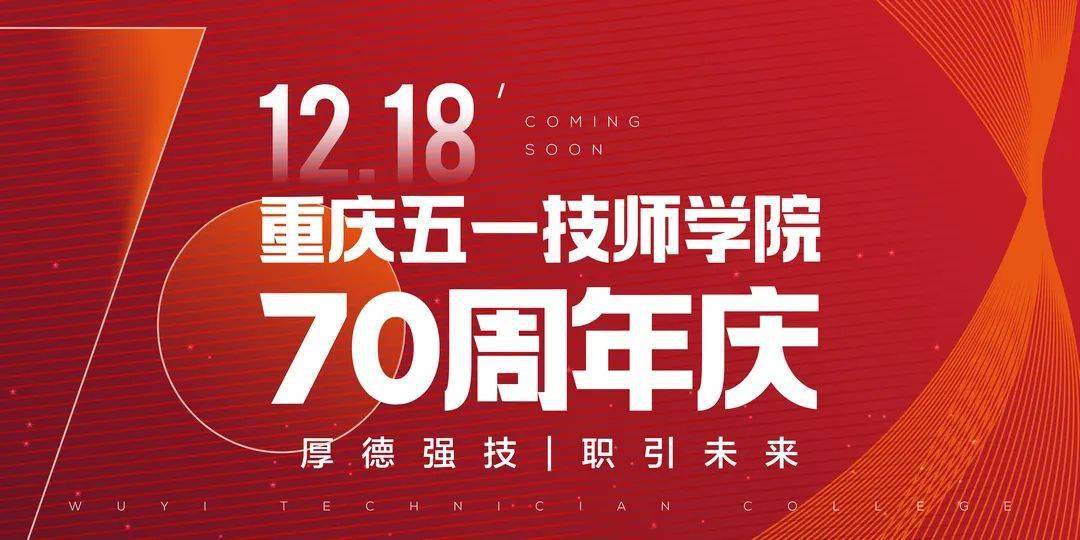 12.18
COMING SOON

重庆五一技师学院
70周年庆

厚德强技 | 职引未来

WUYI TECHNICIAN COLLEGE